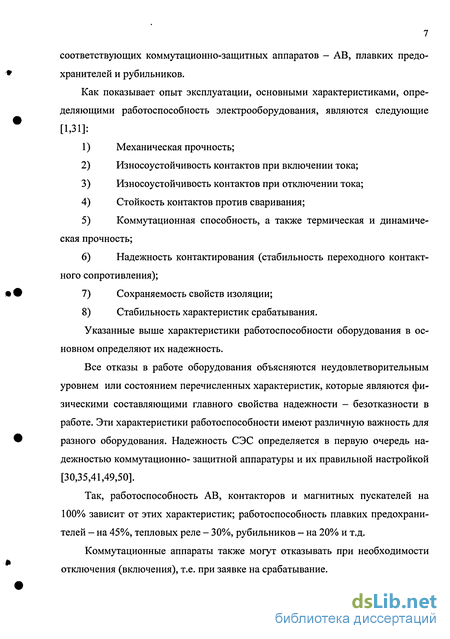 7

соответствующих коммутационно-защитных аппаратов – АВ, плавких предохранителей и рубильников.

Как показывает опыт эксплуатации, основными характеристиками, определяющими работоспособность электрооборудования, являются следующие [1,31]:

1) Механическая прочность;

2) Износоустойчивость контактов при включении тока;

3) Износоустойчивость контактов при отключении тока;

4) Стойкость контактов против сваривания;

5) Коммутационная способность, а также термическая и динамическая прочность;

6) Надежность контактирования (стабильность переходного контактного сопротивления);

7) Сохраняемость свойств изоляции;

8) Стабильность характеристик срабатывания.

Указанные выше характеристики работоспособности оборудования в основном определяют их надежность.

Все отказы в работе оборудования объясняются неудовлетворительным уровнем или состоянием перечисленных характеристик, которые являются физическими составляющими главного свойства надежности – безотказности в работе. Эти характеристики работоспособности имеют различную важность для разного оборудования. Надежность СЭС определяется в первую очередь надежностью коммутационно- защитной аппаратуры и их правильной настройкой [30,35,41,49,50].

Так, работоспособность АВ, контакторов и магнитных пускателей на 100% зависит от этих характеристик; работоспособность плавких предохранителей – на 45%, тепловых реле – 30%, рубильников – на 20% и т.д.

Коммутационные аппараты также могут отказывать при необходимости отключения (включения), т.е. при заявке на срабатывание.

dsLib.net
библиотека диссертаций